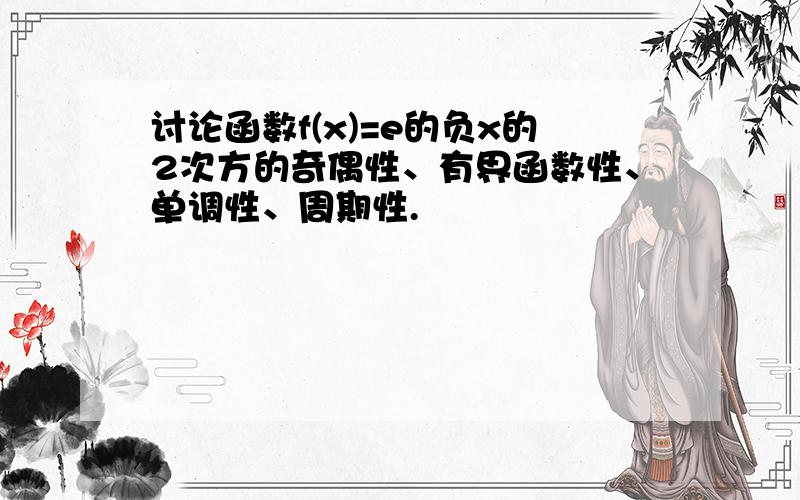 讨论函数f(x)=e的负x的2次方的奇偶性、有界函数性、单调性、周期性.